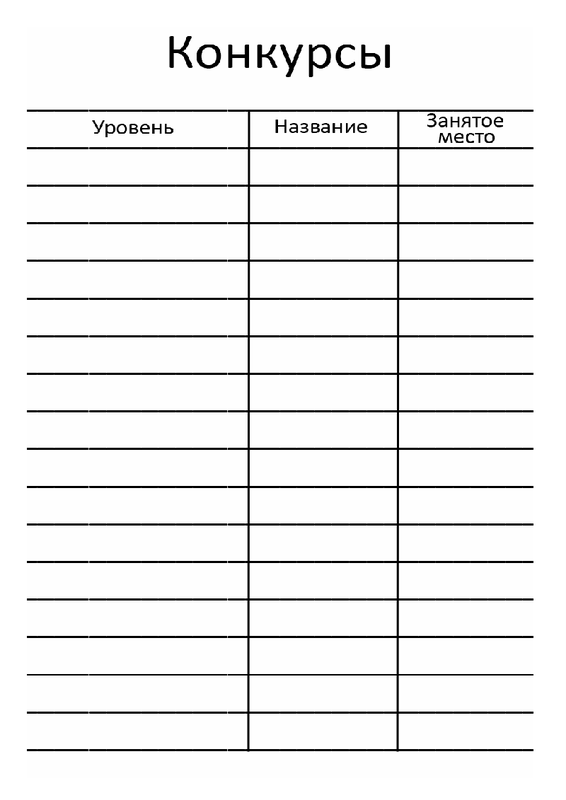 Конкурсы

| Уровень | Название | Занятое место |
|---|---|---|
| | | |
| | | |
| | | |
| | | |
| | | |
| | | |
| | | |
| | | |
| | | |
| | | |
| | | |
| | | |
| | | |
| | | |
| | | |
| | | |